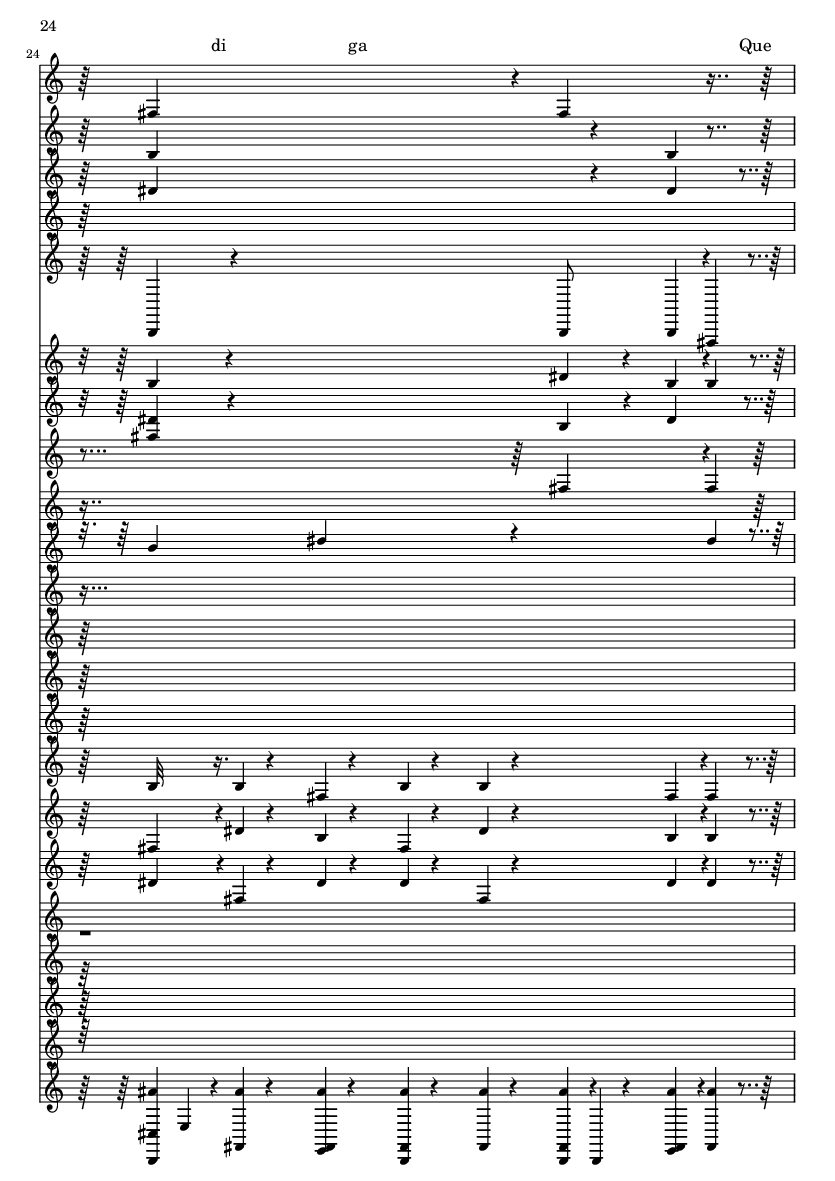 24

24

di ga Que